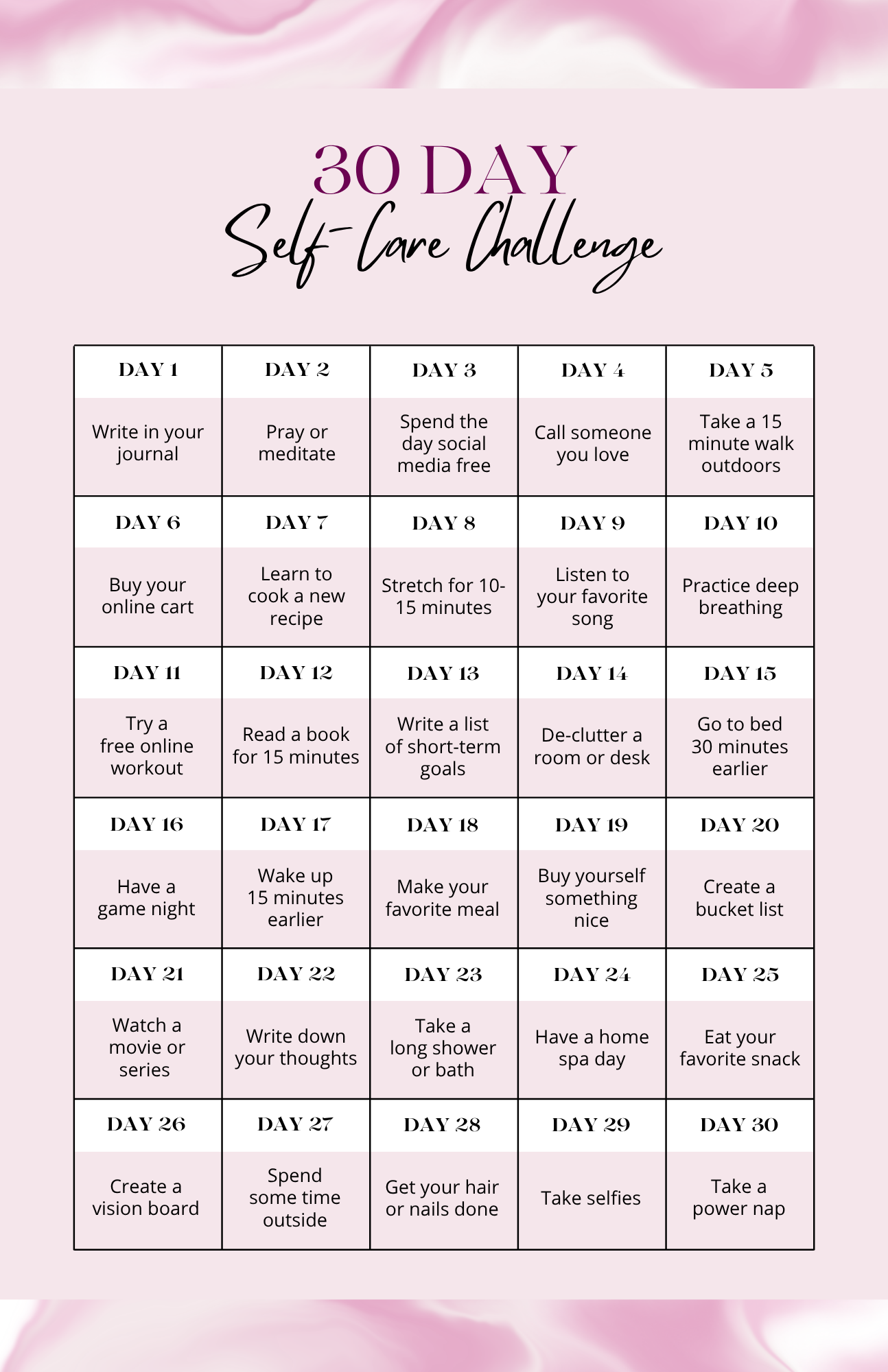 30 DAY
Self-Care Challenge

| DAY 1 | DAY 2 | DAY 3 | DAY 4 | DAY 5 |
|---|---|---|---|---|
| Write in your journal | Pray or meditate | Spend the day social media free | Call someone you love | Take a 15 minute walk outdoors |
| DAY 6 | DAY 7 | DAY 8 | DAY 9 | DAY 10 |
| Buy your online cart | Learn to cook a new recipe | Stretch for 10-15 minutes | Listen to your favorite song | Practice deep breathing |
| DAY 11 | DAY 12 | DAY 13 | DAY 14 | DAY 15 |
| Try a free online workout | Read a book for 15 minutes | Write a list of short-term goals | De-clutter a room or desk | Go to bed 30 minutes earlier |
| DAY 16 | DAY 17 | DAY 18 | DAY 19 | DAY 20 |
| Have a game night | Wake up 15 minutes earlier | Make your favorite meal | Buy yourself something nice | Create a bucket list |
| DAY 21 | DAY 22 | DAY 23 | DAY 24 | DAY 25 |
| Watch a movie or series | Write down your thoughts | Take a long shower or bath | Have a home spa day | Eat your favorite snack |
| DAY 26 | DAY 27 | DAY 28 | DAY 29 | DAY 30 |
| Create a vision board | Spend some time outside | Get your hair or nails done | Take selfies | Take a power nap |